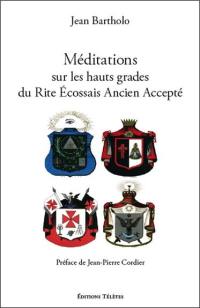 Jean Bartholo

Méditations
sur les hauts grades
du Rite Écossais Ancien Accepté

Préface de Jean-Pierre Cordier

Éditions Télètes